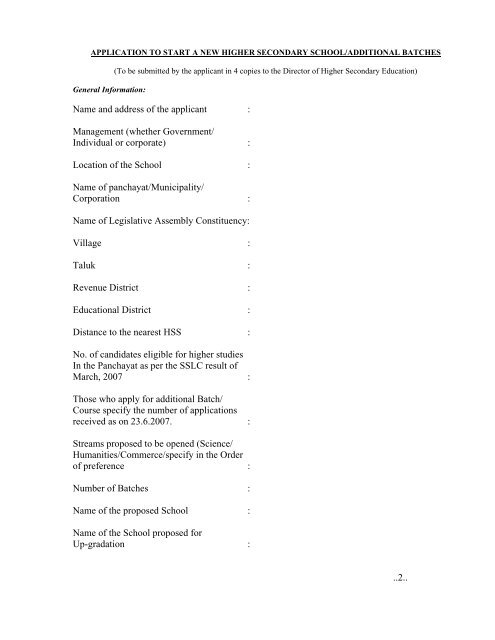 APPLICATION TO START A NEW HIGHER SECONDARY SCHOOL/ADDITIONAL BATCHES

(To be submitted by the applicant in 4 copies to the Director of Higher Secondary Education)

General Information:

Name and address of the applicant :

Management (whether Government/ Individual or corporate) :

Location of the School :

Name of panchayat/Municipality/ Corporation :

Name of Legislative Assembly Constituency:

Village :

Taluk :

Revenue District :

Educational District :

Distance to the nearest HSS :

No. of candidates eligible for higher studies In the Panchayat as per the SSLC result of March, 2007 :

Those who apply for additional Batch/ Course specify the number of applications received as on 23.6.2007. :

Streams proposed to be opened (Science/ Humanities/Commerce/specify in the Order of preference :

Number of Batches :

Name of the proposed School :

Name of the School proposed for Up-gradation :

..2..